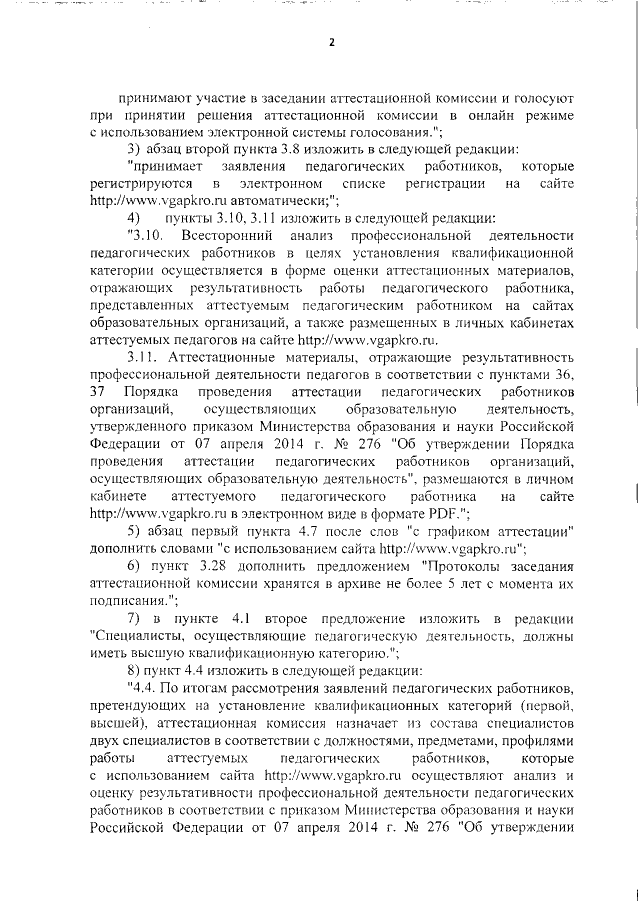 2

принимают участие в заседании аттестационной комиссии и голосуют при принятии решения аттестационной комиссии в онлайн режиме с использованием электронной системы голосования.";

3) абзац второй пункта 3.8 изложить в следующей редакции:

"принимает заявления педагогических работников, которые регистрируются в электронном списке регистрации на сайте http://www.vgapkro.ru автоматически;";

4) пункты 3.10, 3.11 изложить в следующей редакции:

"3.10. Всесторонний анализ профессиональной деятельности педагогических работников в целях установления квалификационной категории осуществляется в форме оценки аттестационных материалов, отражающих результативность работы педагогического работника, представленных аттестуемым педагогическим работником на сайтах образовательных организаций, а также размещенных в личных кабинетах аттестуемых педагогов на сайте http://www.vgapkro.ru.

3.11. Аттестационные материалы, отражающие результативность профессиональной деятельности педагогов в соответствии с пунктами 36, 37 Порядка проведения аттестации педагогических работников организаций, осуществляющих образовательную деятельность, утвержденного приказом Министерства образования и науки Российской Федерации от 07 апреля 2014 г. № 276 "Об утверждении Порядка проведения аттестации педагогических работников организаций, осуществляющих образовательную деятельность", размещаются в личном кабинете аттестуемого педагогического работника на сайте http://www.vgapkro.ru в электронном виде в формате PDF.";

5) абзац первый пункта 4.7 после слов "с графиком аттестации" дополнить словами "с использованием сайта http://www.vgapkro.ru";

6) пункт 3.28 дополнить предложением "Протоколы заседания аттестационной комиссии хранятся в архиве не более 5 лет с момента их подписания.";

7) в пункте 4.1 второе предложение изложить в редакции "Специалисты, осуществляющие педагогическую деятельность, должны иметь высшую квалификационную категорию.";

8) пункт 4.4 изложить в следующей редакции:

"4.4. По итогам рассмотрения заявлений педагогических работников, претендующих на установление квалификационных категорий (первой, высшей), аттестационная комиссия назначает из состава специалистов двух специалистов в соответствии с должностями, предметами, профилями работы аттестуемых педагогических работников, которые с использованием сайта http://www.vgapkro.ru осуществляют анализ и оценку результативности профессиональной деятельности педагогических работников в соответствии с приказом Министерства образования и науки Российской Федерации от 07 апреля 2014 г. № 276 "Об утверждении